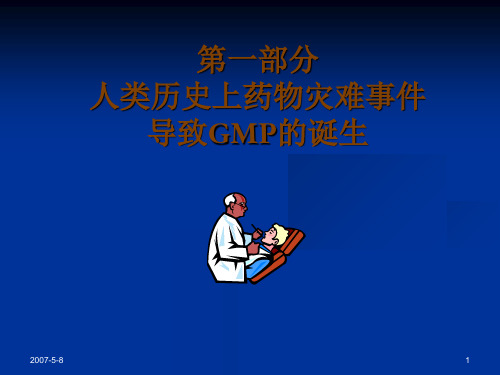 第一部分
人类历史上药物灾难事件
导致GMP的诞生

2007-5-8

1